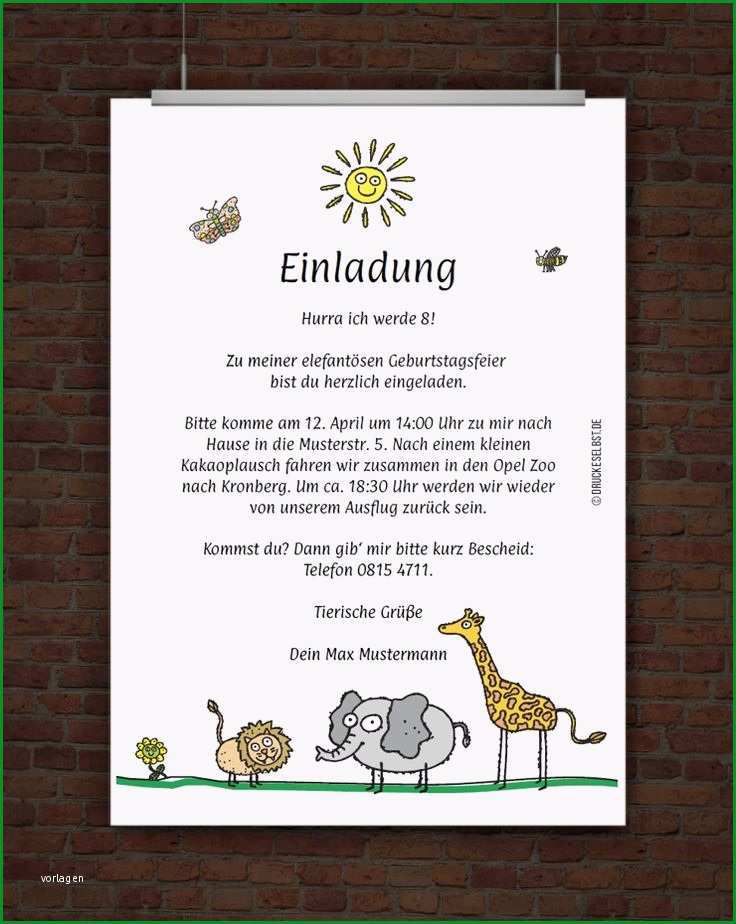 Einladung

Hurra ich werde 8!

Zu meiner elefantösen Geburtstagsfeier bist du herzlich eingeladen.

Bitte komme am 12. April um 14:00 Uhr zu mir nach Hause in die Musterstr. 5. Nach einem kleinen Kakaoplausch fahren wir zusammen in den Opel Zoo nach Kronberg. Um ca. 18:30 Uhr werden wir wieder von unserem Ausflug zurück sein.

Kommst du? Dann gib' mir bitte kurz Bescheid: Telefon 0815 4711.

Tierische Grüße

Dein Max Mustermann

© DRUCKESELBST.DE

vorlagen